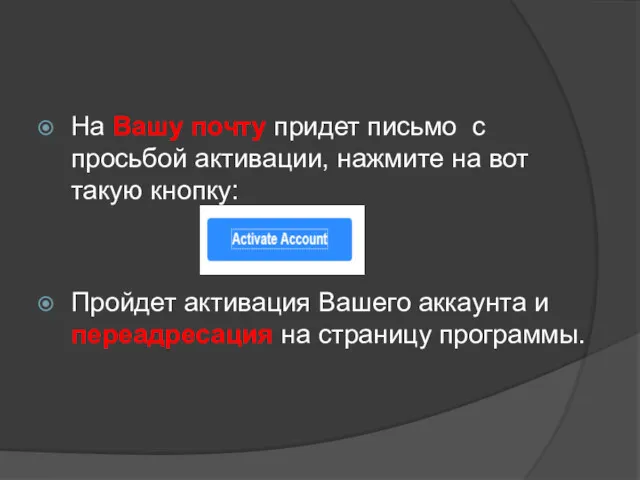 На Вашу почту придет письмо с просьбой активации, нажмите на вот такую кнопку:

Activate Account

Пройдет активация Вашего аккаунта и переадресация на страницу программы.